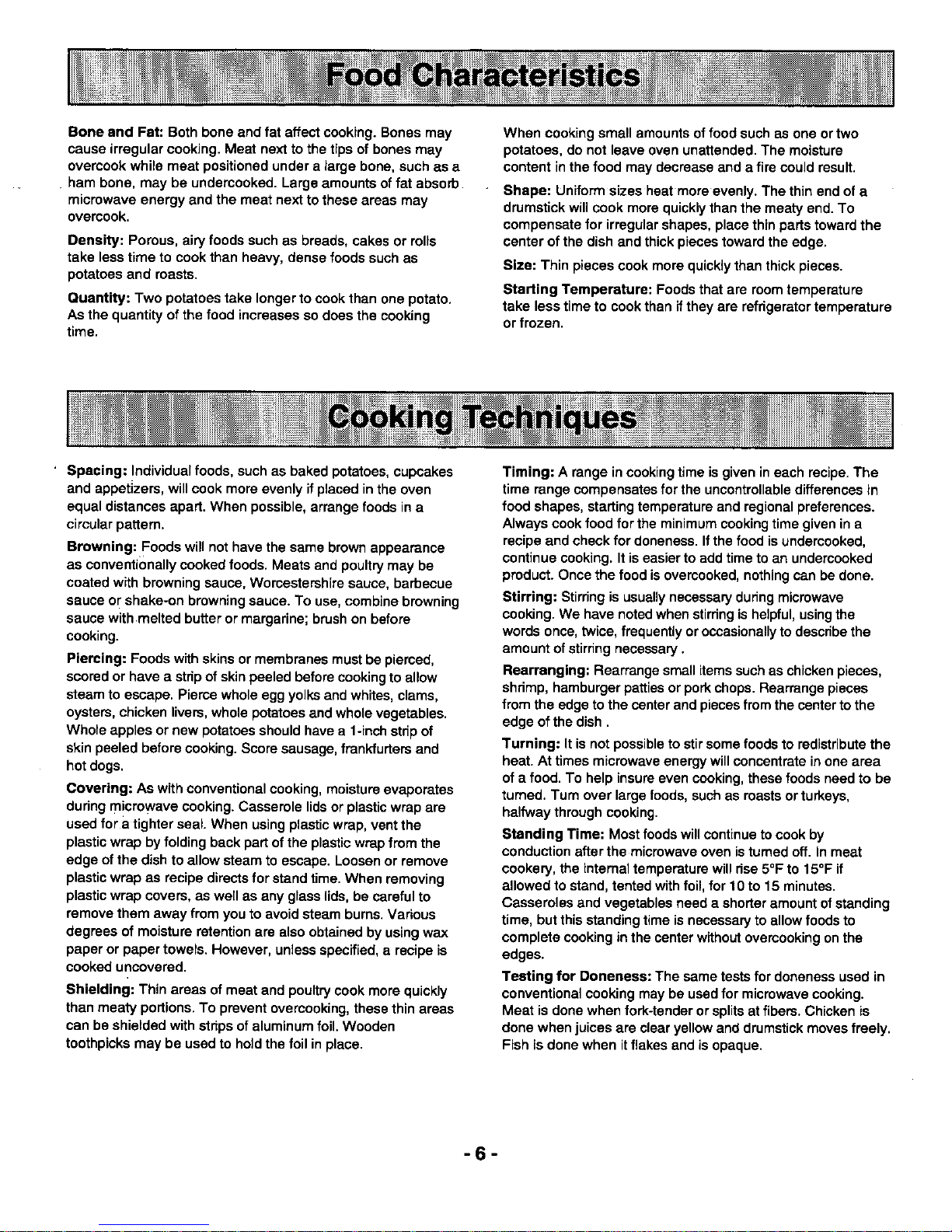 Food Characteristics

Bone and Fat: Both bone and fat affect cooking. Bones may cause irregular cooking. Meat next to the tips of bones may overcook while meat positioned under a large bone, such as a ham bone, may be undercooked. Large amounts of fat absorb microwave energy and the meat next to these areas may overcook.

Density: Porous, airy foods such as breads, cakes or rolls take less time to cook than heavy, dense foods such as potatoes and roasts.

Quantity: Two potatoes take longer to cook than one potato. As the quantity of the food increases so does the cooking time.

When cooking small amounts of food such as one or two potatoes, do not leave oven unattended. The moisture content in the food may decrease and a fire could result.

Shape: Uniform sizes heat more evenly. The thin end of a drumstick will cook more quickly than the meaty end. To compensate for irregular shapes, place thin parts toward the center of the dish and thick pieces toward the edge.

Size: Thin pieces cook more quickly than thick pieces.

Starting Temperature: Foods that are room temperature take less time to cook than if they are refrigerator temperature or frozen.

Cooking Techniques

Spacing: Individual foods, such as baked potatoes, cupcakes and appetizers, will cook more evenly if placed in the oven equal distances apart. When possible, arrange foods in a circular pattern.

Browning: Foods will not have the same brown appearance as conventionally cooked foods. Meats and poultry may be coated with browning sauce, Worcestershire sauce, barbecue sauce or shake-on browning sauce. To use, combine browning sauce with melted butter or margarine; brush on before cooking.

Piercing: Foods with skins or membranes must be pierced, scored or have a strip of skin peeled before cooking to allow steam to escape. Pierce whole egg yolks and whites, clams, oysters, chicken livers, whole potatoes and whole vegetables. Whole apples or new potatoes should have a 1-inch strip of skin peeled before cooking. Score sausage, frankfurters and hot dogs.

Covering: As with conventional cooking, moisture evaporates during microwave cooking. Casserole lids or plastic wrap are used for a tighter seal. When using plastic wrap, vent the plastic wrap by folding back part of the plastic wrap from the edge of the dish to allow steam to escape. Loosen or remove plastic wrap as recipe directs for stand time. When removing plastic wrap covers, as well as any glass lids, be careful to remove them away from you to avoid steam burns. Various degrees of moisture retention are also obtained by using wax paper or paper towels. However, unless specified, a recipe is cooked uncovered.

Shielding: Thin areas of meat and poultry cook more quickly than meaty portions. To prevent overcooking, these thin areas can be shielded with strips of aluminum foil. Wooden toothpicks may be used to hold the foil in place.

Timing: A range in cooking time is given in each recipe. The time range compensates for the uncontrollable differences in food shapes, starting temperature and regional preferences. Always cook food for the minimum cooking time given in a recipe and check for doneness. If the food is undercooked, continue cooking. It is easier to add time to an undercooked product. Once the food is overcooked, nothing can be done.

Stirring: Stirring is usually necessary during microwave cooking. We have noted when stirring is helpful, using the words once, twice, frequently or occasionally to describe the amount of stirring necessary .

Rearranging: Rearrange small items such as chicken pieces, shrimp, hamburger patties or pork chops. Rearrange pieces from the edge to the center and pieces from the center to the edge of the dish .

Turning: It is not possible to stir some foods to redistribute the heat. At times microwave energy will concentrate in one area of a food. To help insure even cooking, these foods need to be turned. Turn over large foods, such as roasts or turkeys, halfway through cooking.

Standing Time: Most foods will continue to cook by conduction after the microwave oven is turned off. In meat cookery, the internal temperature will rise 5°F to 15°F if allowed to stand, tented with foil, for 10 to 15 minutes. Casseroles and vegetables need a shorter amount of standing time, but this standing time is necessary to allow foods to complete cooking in the center without overcooking on the edges.

Testing for Doneness: The same tests for doneness used in conventional cooking may be used for microwave cooking. Meat is done when fork-tender or splits at fibers. Chicken is done when juices are clear yellow and drumstick moves freely. Fish is done when it flakes and is opaque.

- 6 -